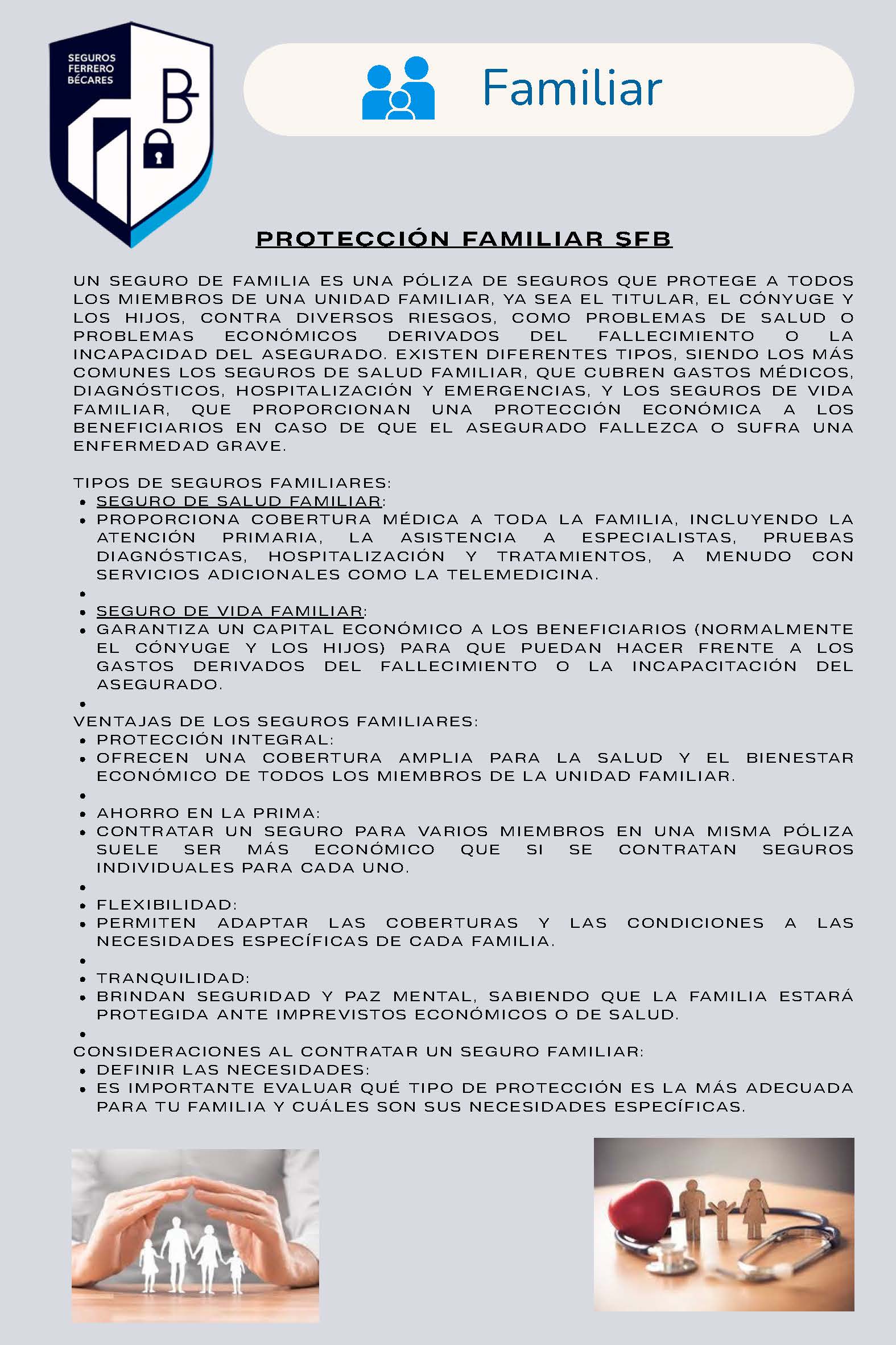 SEGUROS FERRERO BÉCARES

B

Familiar

PROTECCIÓN FAMILIAR SFB

UN SEGURO DE FAMILIA ES UNA PÓLIZA DE SEGUROS QUE PROTEGE A TODOS LOS MIEMBROS DE UNA UNIDAD FAMILIAR, YA SEA EL TITULAR, EL CÓNYUGE Y LOS HIJOS, CONTRA DIVERSOS RIESGOS, COMO PROBLEMAS DE SALUD O PROBLEMAS ECONÓMICOS DERIVADOS DEL FALLECIMIENTO O LA INCAPACIDAD DEL ASEGURADO. EXISTEN DIFERENTES TIPOS, SIENDO LOS MÁS COMUNES LOS SEGUROS DE SALUD FAMILIAR, QUE CUBREN GASTOS MÉDICOS, DIAGNÓSTICOS, HOSPITALIZACIÓN Y EMERGENCIAS, Y LOS SEGUROS DE VIDA FAMILIAR, QUE PROPORCIONAN UNA PROTECCIÓN ECONÓMICA A LOS BENEFICIARIOS EN CASO DE QUE EL ASEGURADO FALLEZCA O SUFRA UNA ENFERMEDAD GRAVE.

TIPOS DE SEGUROS FAMILIARES:
- SEGURO DE SALUD FAMILIAR:
- PROPORCIONA COBERTURA MÉDICA A TODA LA FAMILIA, INCLUYENDO LA ATENCIÓN PRIMARIA, LA ASISTENCIA A ESPECIALISTAS, PRUEBAS DIAGNÓSTICAS, HOSPITALIZACIÓN Y TRATAMIENTOS, A MENUDO CON SERVICIOS ADICIONALES COMO LA TELEMEDICINA.
- 
- SEGURO DE VIDA FAMILIAR:
- GARANTIZA UN CAPITAL ECONÓMICO A LOS BENEFICIARIOS (NORMALMENTE EL CÓNYUGE Y LOS HIJOS) PARA QUE PUEDAN HACER FRENTE A LOS GASTOS DERIVADOS DEL FALLECIMIENTO O LA INCAPACITACIÓN DEL ASEGURADO.
- 

VENTAJAS DE LOS SEGUROS FAMILIARES:
- PROTECCIÓN INTEGRAL:
- OFRECEN UNA COBERTURA AMPLIA PARA LA SALUD Y EL BIENESTAR ECONÓMICO DE TODOS LOS MIEMBROS DE LA UNIDAD FAMILIAR.
- 
- AHORRO EN LA PRIMA:
- CONTRATAR UN SEGURO PARA VARIOS MIEMBROS EN UNA MISMA PÓLIZA SUELE SER MÁS ECONÓMICO QUE SI SE CONTRATAN SEGUROS INDIVIDUALES PARA CADA UNO.
- 
- FLEXIBILIDAD:
- PERMITEN ADAPTAR LAS COBERTURAS Y LAS CONDICIONES A LAS NECESIDADES ESPECÍFICAS DE CADA FAMILIA.
- 
- TRANQUILIDAD:
- BRINDAN SEGURIDAD Y PAZ MENTAL, SABIENDO QUE LA FAMILIA ESTARÁ PROTEGIDA ANTE IMPREVISTOS ECONÓMICOS O DE SALUD.
- 

CONSIDERACIONES AL CONTRATAR UN SEGURO FAMILIAR:
- DEFINIR LAS NECESIDADES:
- ES IMPORTANTE EVALUAR QUÉ TIPO DE PROTECCIÓN ES LA MÁS ADECUADA PARA TU FAMILIA Y CUÁLES SON SUS NECESIDADES ESPECÍFICAS.